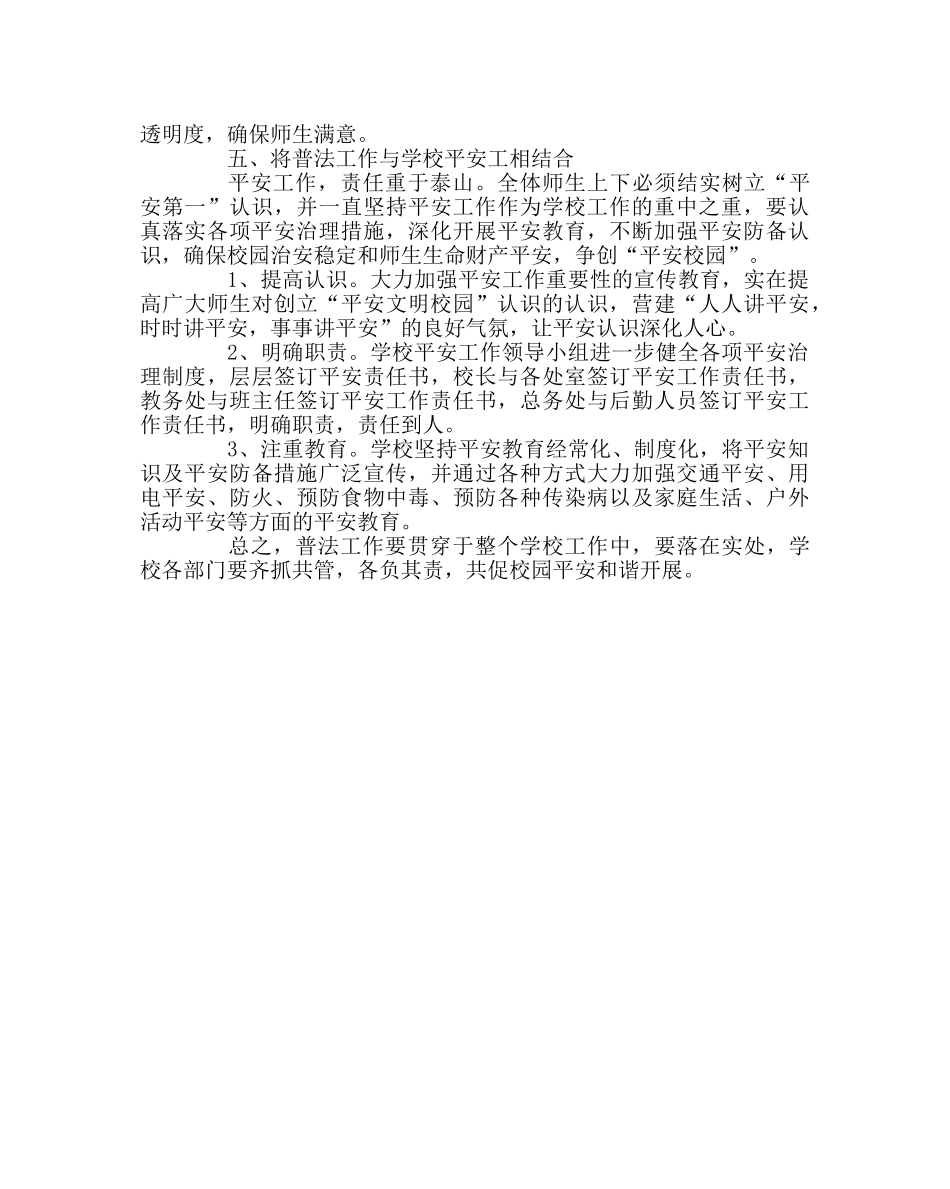 透明度，确保师生满意。

五、将普法工作与学校平安工相结合

平安工作，责任重于泰山。全体师生上下必须结实树立“平安第一”认识，并一直坚持平安工作作为学校工作的重中之重，要认真落实各项平安治理措施，深化开展平安教育，不断加强平安防备认识，确保校园治安稳定和师生生命财产平安，争创“平安校园”。

1、提高认识。大力加强平安工作重要性的宣传教育，实在提高广大师生对创立“平安文明校园”认识的认识，营建“人人讲平安，时时讲平安，事事讲平安”的良好气氛，让平安认识深化人心。

2、明确职责。学校平安工作领导小组进一步健全各项平安治理制度，层层签订平安责任书，校长与各处室签订平安工作责任书，教务处与班主任签订平安工作责任书，总务处与后勤人员签订平安工作责任书，明确职责，责任到人。

3、注重教育。学校坚持平安教育经常化、制度化，将平安知识及平安防备措施广泛宣传，并通过各种方式大力加强交通平安、用电平安、防火、预防食物中毒、预防各种传染病以及家庭生活、户外活动平安等方面的平安教育。

总之，普法工作要贯穿于整个学校工作中，要落在实处，学校各部门要齐抓共管，各负其责，共促校园平安和谐开展。